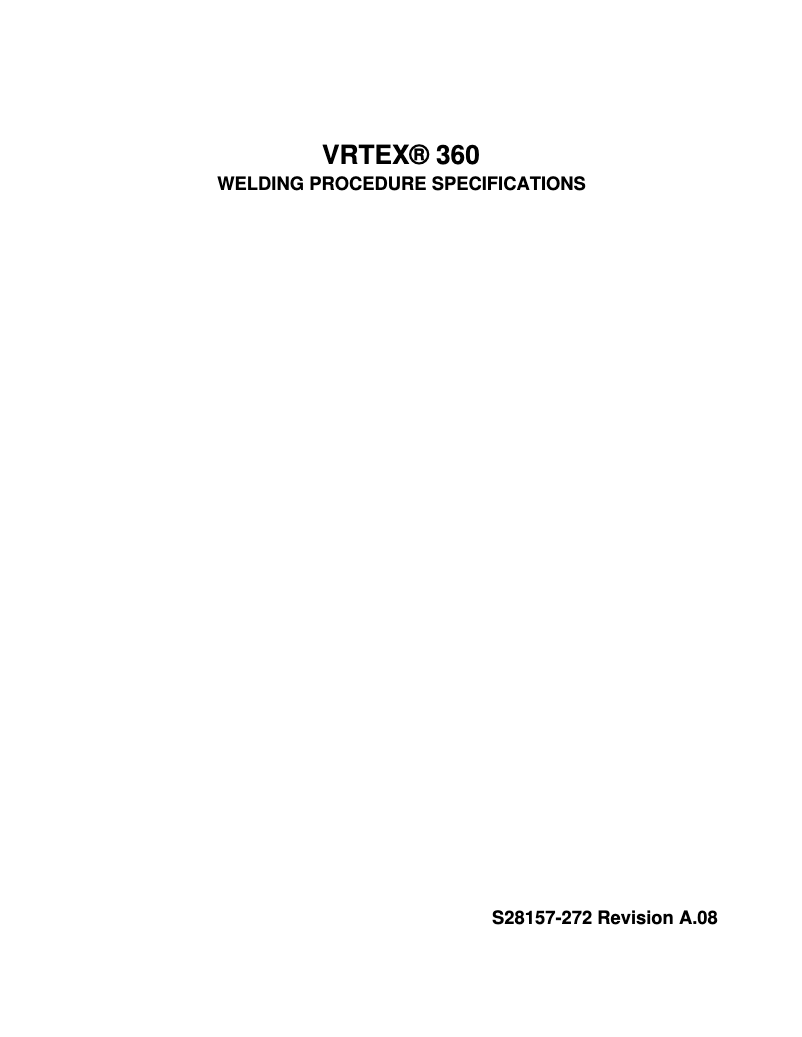 VRTEX® 360
WELDING PROCEDURE SPECIFICATIONS

S28157-272 Revision A.08